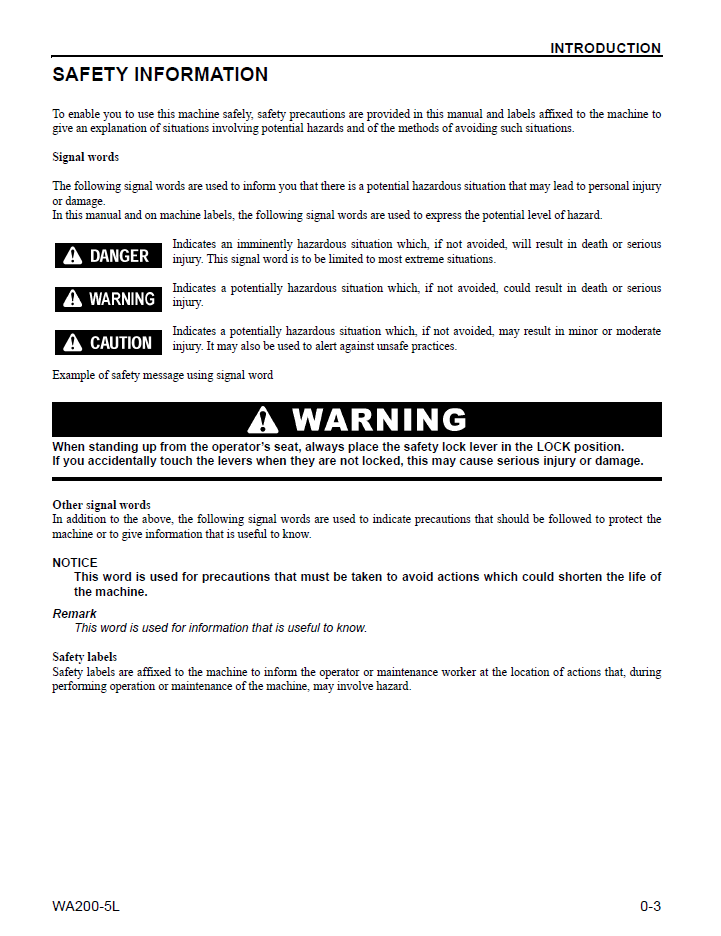 INTRODUCTION

SAFETY INFORMATION

To enable you to use this machine safely, safety precautions are provided in this manual and labels affixed to the machine to give an explanation of situations involving potential hazards and of the methods of avoiding such situations.

Signal words

The following signal words are used to inform you that there is a potential hazardous situation that may lead to personal injury or damage.
In this manual and on machine labels, the following signal words are used to express the potential level of hazard.

DANGER

Indicates an imminently hazardous situation which, if not avoided, will result in death or serious injury. This signal word is to be limited to most extreme situations.

WARNING

Indicates a potentially hazardous situation which, if not avoided, could result in death or serious injury.

CAUTION

Indicates a potentially hazardous situation which, if not avoided, may result in minor or moderate injury. It may also be used to alert against unsafe practices.

Example of safety message using signal word

WARNING

When standing up from the operator's seat, always place the safety lock lever in the LOCK position.
If you accidentally touch the levers when they are not locked, this may cause serious injury or damage.

Other signal words
In addition to the above, the following signal words are used to indicate precautions that should be followed to protect the machine or to give information that is useful to know.

NOTICE
This word is used for precautions that must be taken to avoid actions which could shorten the life of the machine.

Remark
This word is used for information that is useful to know.

Safety labels
Safety labels are affixed to the machine to inform the operator or maintenance worker at the location of actions that, during performing operation or maintenance of the machine, may involve hazard.

WA200-5L

0-3